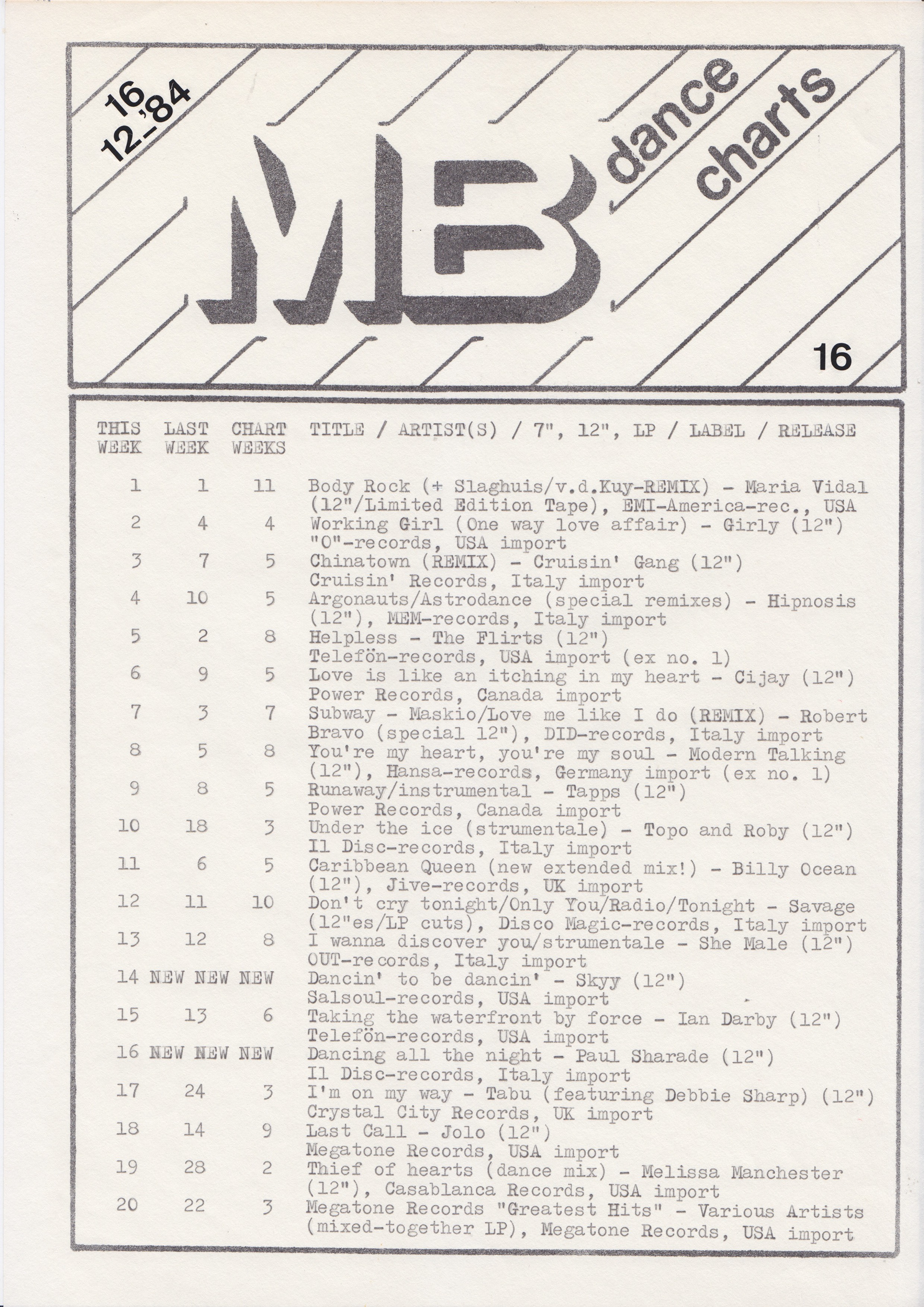 16
12_'84

MB dance charts

16

| THIS WEEK | LAST WEEK | CHART WEEKS | TITLE / ARTIST(S) / 7", 12", LP / LABEL / RELEASE |
|---|---|---|---|
| 1 | 1 | 11 | Body Rock (+ Slaghuis/v.d.Kuy-REMIX) - Maria Vidal (12"/Limited Edition Tape), EMI-America-rec., USA |
| 2 | 4 | 4 | Working Girl (One way love affair) - Girly (12") "O"-records, USA import |
| 3 | 7 | 5 | Chinatown (REMIX) - Cruisin' Gang (12") Cruisin' Records, Italy import |
| 4 | 10 | 5 | Argonauts/Astrodance (special remixes) - Hipnosis (12"), MEM-records, Italy import |
| 5 | 2 | 8 | Helpless - The Flirts (12") Telefön-records, USA import (ex no. 1) |
| 6 | 9 | 5 | Love is like an itching in my heart - Cijay (12") Power Records, Canada import |
| 7 | 3 | 7 | Subway - Maskio/Love me like I do (REMIX) - Robert Bravo (special 12"), DID-records, Italy import |
| 8 | 5 | 8 | You're my heart, you're my soul - Modern Talking (12"), Hansa-records, Germany import (ex no. 1) |
| 9 | 8 | 5 | Runaway/instrumental - Tapps (12") Power Records, Canada import |
| 10 | 18 | 3 | Under the ice (strumentale) - Topo and Roby (12") Il Disc-records, Italy import |
| 11 | 6 | 5 | Caribbean Queen (new extended mix!) - Billy Ocean (12"), Jive-records, UK import |
| 12 | 11 | 10 | Don't cry tonight/Only You/Radio/Tonight - Savage (12"es/LP cuts), Disco Magic-records, Italy import |
| 13 | 12 | 8 | I wanna discover you/strumentale - She Male (12") OUT-records, Italy import |
| 14 | NEW | NEW NEW | Dancin' to be dancin' - Skyy (12") Salsoul-records, USA import |
| 15 | 13 | 6 | Taking the waterfront by force - Ian Darby (12") Telefön-records, USA import |
| 16 | NEW | NEW NEW | Dancing all the night - Paul Sharade (12") Il Disc-records, Italy import |
| 17 | 24 | 3 | I'm on my way - Tabu (featuring Debbie Sharp) (12") Crystal City Records, UK import |
| 18 | 14 | 9 | Last Call - Jolo (12") Megatone Records, USA import |
| 19 | 28 | 2 | Thief of hearts (dance mix) - Melissa Manchester (12"), Casablanca Records, USA import |
| 20 | 22 | 3 | Megatone Records "Greatest Hits" - Various Artists (mixed-together LP), Megatone Records, USA import |